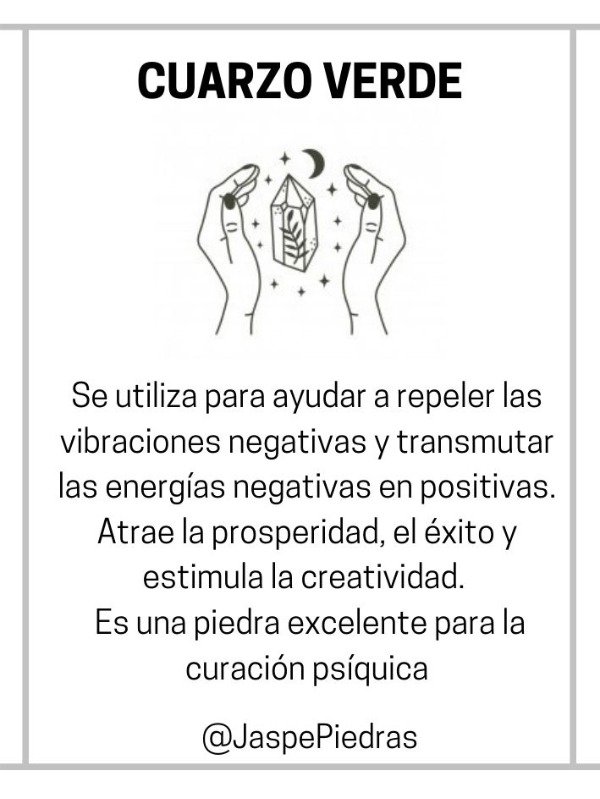 CUARZO VERDE

Se utiliza para ayudar a repeler las vibraciones negativas y transmutar las energías negativas en positivas. Atrae la prosperidad, el éxito y estimula la creatividad.
Es una piedra excelente para la curación psíquica

@JaspePiedras